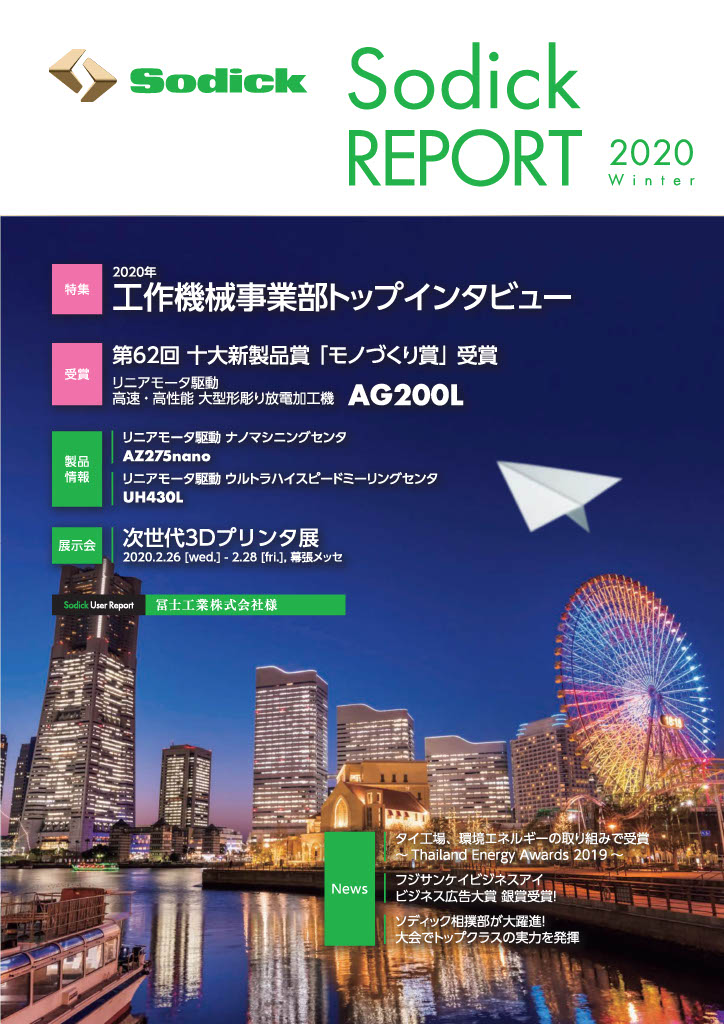 Sodick

Sodick REPORT

2020 Winter

特集

2020年
工作機械事業部トップインタビュー

受賞

第62回 十大新製品賞「モノづくり賞」受賞
リニアモータ駆動
高速・高性能 大型形彫り放電加工機 AG200L

製品情報

リニアモータ駆動 ナノマシニングセンタ
AZ275nano
リニアモータ駆動 ウルトラハイスピードミーリングセンタ
UH430L

展示会

次世代3Dプリンタ展
2020.2.26 [wed.] - 2.28 [fri.], 幕張メッセ

Sodick User Report 冨士工業株式会社様

News

タイ工場、環境エネルギーの取り組みで受賞
~ Thailand Energy Awards 2019 ~

フジサンケイビジネスアイ
ビジネス広告大賞 銀賞受賞!

ソディック相撲部が大躍進!
大会でトップクラスの実力を発揮